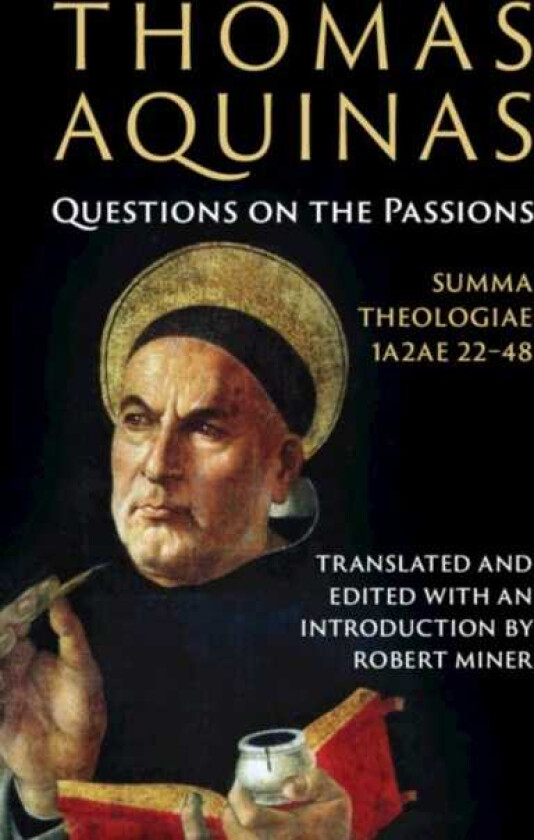 THOMAS AQUINAS

QUESTIONS ON THE PASSIONS

SUMMA THEOLOGIAE 1A2AE 22–48

TRANSLATED AND EDITED WITH AN INTRODUCTION BY ROBERT MINER